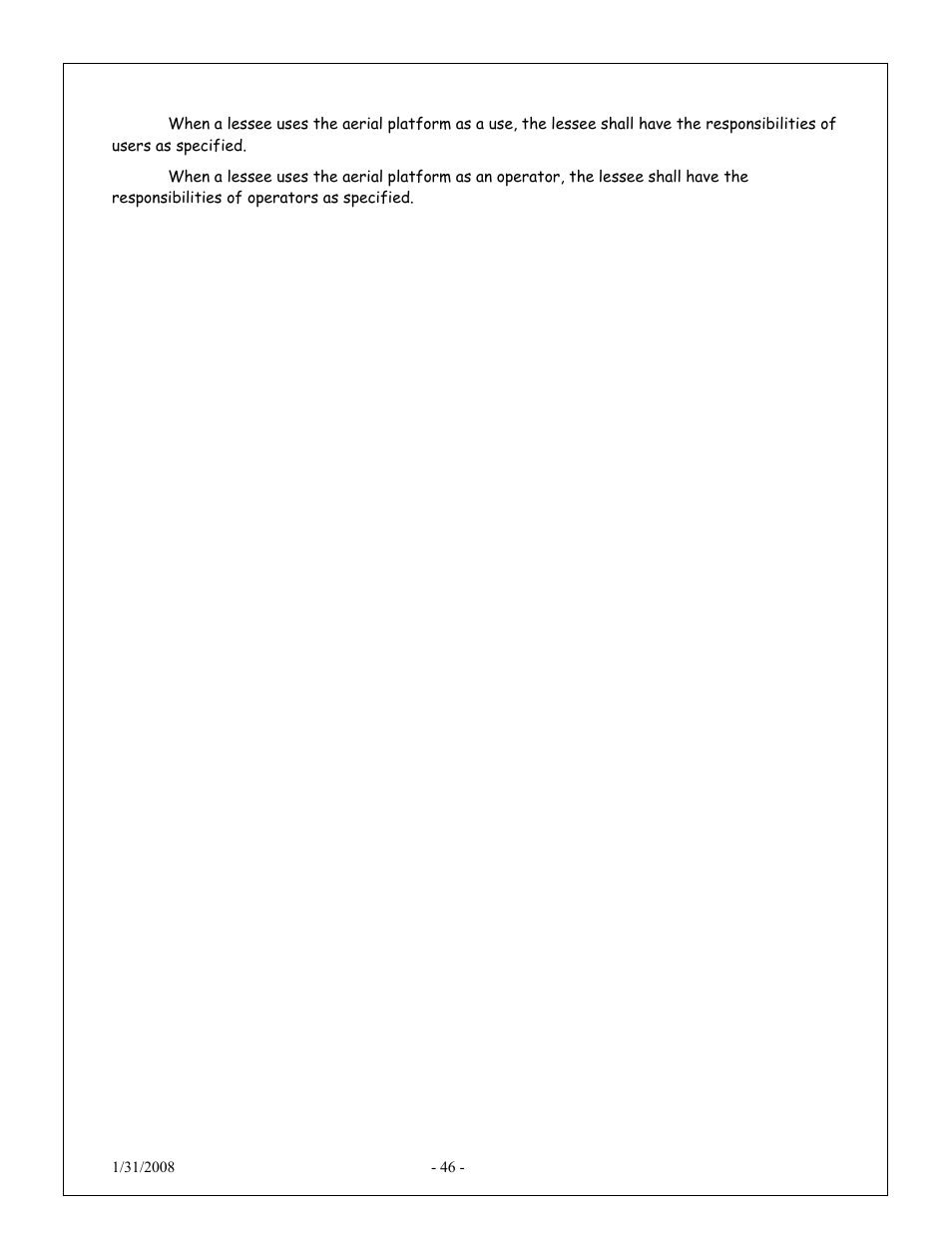 When a lessee uses the aerial platform as a use, the lessee shall have the responsibilities of users as specified.

When a lessee uses the aerial platform as an operator, the lessee shall have the responsibilities of operators as specified.

1/31/2008

- 46 -